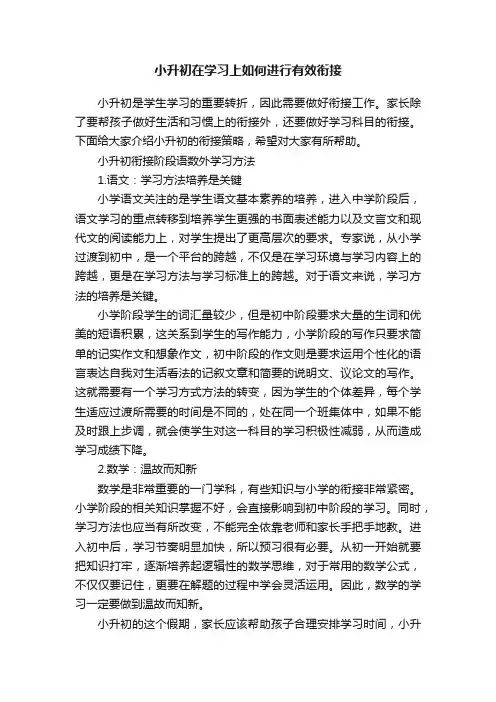 小升初在学习上如何进行有效衔接

小升初是学生学习的重要转折，因此需要做好衔接工作。家长除了要帮孩子做好生活和习惯上的衔接外，还要做好学习科目的衔接。下面给大家介绍小升初的衔接策略，希望对大家有所帮助。

小升初衔接阶段语数外学习方法

1.语文：学习方法培养是关键

小学语文关注的是学生语文基本素养的培养，进入中学阶段后，语文学习的重点转移到培养学生更强的书面表述能力以及文言文和现代文的阅读能力上，对学生提出了更高层次的要求。专家说，从小学过渡到初中，是一个平台的跨越，不仅是在学习环境与学习内容上的跨越，更是在学习方法与学习标准上的跨越。对于语文来说，学习方法的培养是关键。

小学阶段学生的词汇量较少，但是初中阶段要求大量的生词和优美的短语积累，这关系到学生的写作能力，小学阶段的写作只要求简单的记实作文和想象作文，初中阶段的作文则是要求运用个性化的语言表达自我对生活看法的记叙文章和简要的说明文、议论文的写作。这就需要有一个学习方式方法的转变，因为学生的个体差异，每个学生适应过渡所需要的时间是不同的，处在同一个班集体中，如果不能及时跟上步调，就会使学生对这一科目的学习积极性减弱，从而造成学习成绩下降。

2.数学：温故而知新

数学是非常重要的一门学科，有些知识与小学的衔接非常紧密。小学阶段的相关知识掌握不好，会直接影响到初中阶段的学习。同时，学习方法也应当有所改变，不能完全依靠老师和家长手把手地教。进入初中后，学习节奏明显加快，所以预习很有必要。从初一开始就要把知识打牢，逐渐培养起逻辑性的数学思维，对于常用的数学公式，不仅仅要记住，更要在解题的过程中学会灵活运用。因此，数学的学习一定要做到温故而知新。

小升初的这个假期，家长应该帮助孩子合理安排学习时间，小升